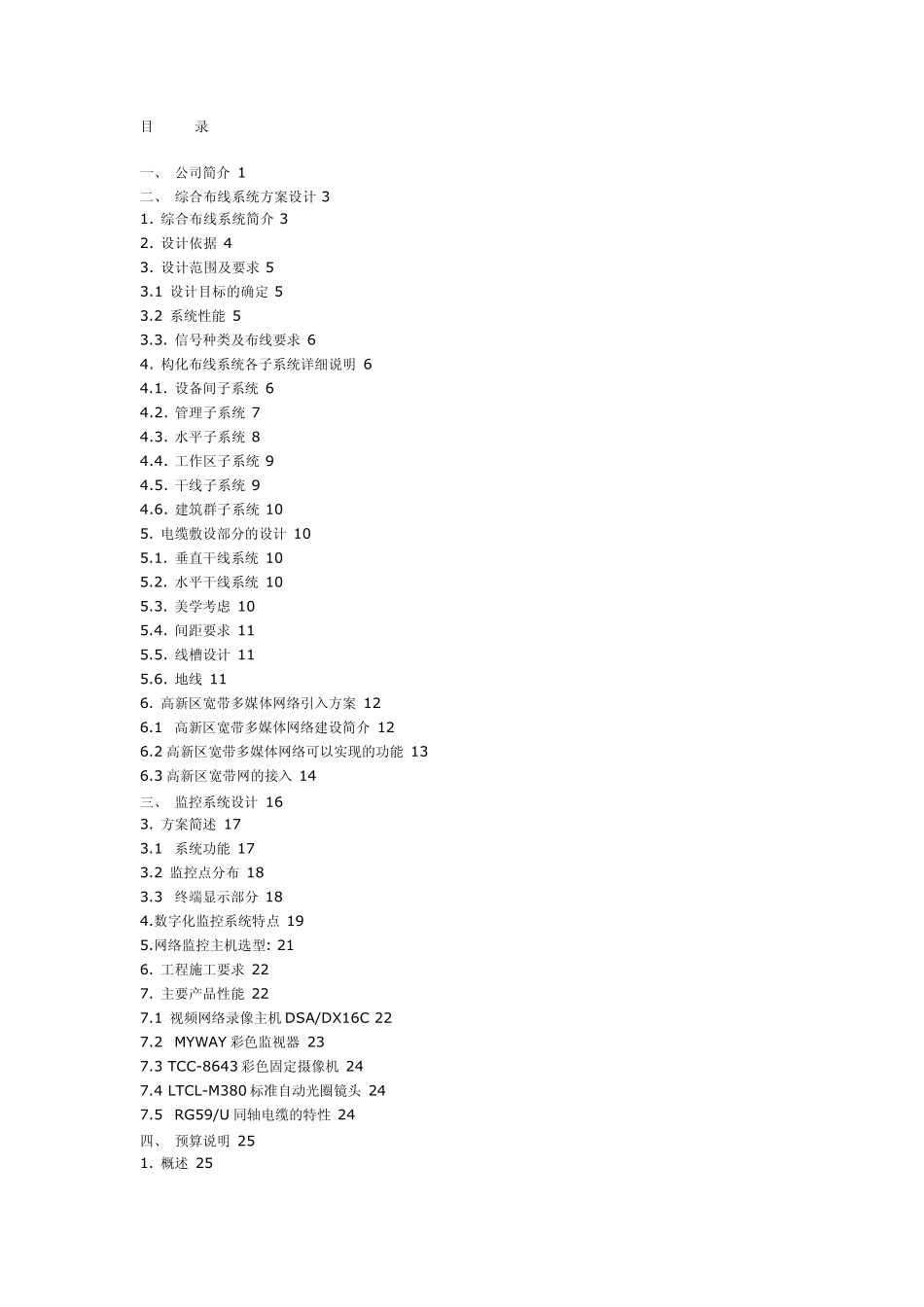 目　　录

一、 公司简介 1
二、 综合布线系统方案设计 3
1. 综合布线系统简介 3
2. 设计依据 4
3. 设计范围及要求 5
3.1 设计目标的确定 5
3.2 系统性能 5
3.3. 信号种类及布线要求 6
4. 构化布线系统各子系统详细说明 6
4.1. 设备间子系统 6
4.2. 管理子系统 7
4.3. 水平子系统 8
4.4. 工作区子系统 9
4.5. 干线子系统 9
4.6. 建筑群子系统 10
5. 电缆敷设部分的设计 10
5.1. 垂直干线系统 10
5.2. 水平干线系统 10
5.3. 美学考虑 10
5.4. 间距要求 11
5.5. 线槽设计 11
5.6. 地线 11
6. 高新区宽带多媒体网络引入方案 12
6.1 高新区宽带多媒体网络建设简介 12
6.2 高新区宽带多媒体网络可以实现的功能 13
6.3 高新区宽带网的接入 14
三、 监控系统设计 16
3. 方案简述 17
3.1 系统功能 17
3.2 监控点分布 18
3.3 终端显示部分 18
4.数字化监控系统特点 19
5.网络监控主机选型: 21
6. 工程施工要求 22
7. 主要产品性能 22
7.1 视频网络录像主机 DSA/DX16C 22
7.2 MYWAY 彩色监视器 23
7.3 TCC-8643 彩色固定摄像机 24
7.4 LTCL-M380 标准自动光圈镜头 24
7.5 RG59/U 同轴电缆的特性 24
四、 预算说明 25
1. 概述 25